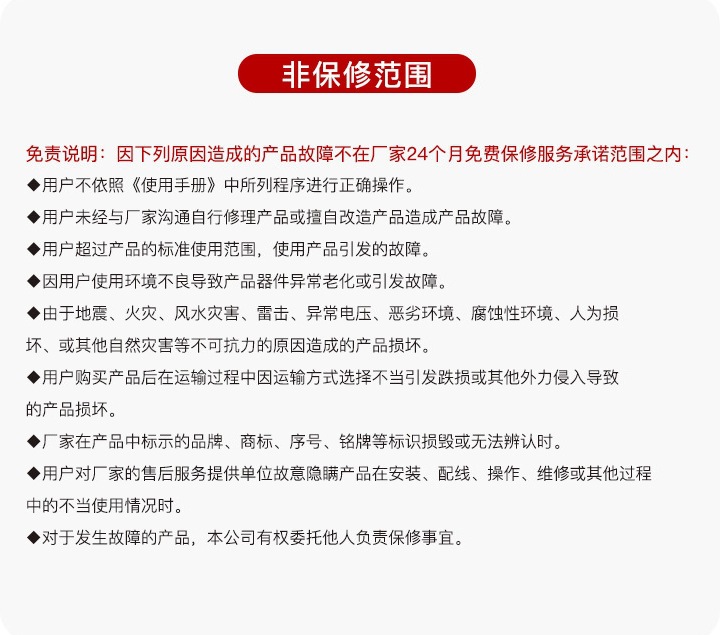 非保修范围

免责说明：因下列原因造成的产品故障不在厂家24个月免费保修服务承诺范围之内：

◆用户不依照《使用手册》中所列程序进行正确操作。

◆用户未经与厂家沟通自行修理产品或擅自改造产品造成产品故障。

◆用户超过产品的标准使用范围，使用产品引发的故障。

◆因用户使用环境不良导致产品器件异常老化或引发故障。

◆由于地震、火灾、风水灾害、雷击、异常电压、恶劣环境、腐蚀性环境、人为损坏、或其他自然灾害等不可抗力的原因造成的产品损坏。

◆用户购买产品后在运输过程中因运输方式选择不当引发跌损或其他外力侵入导致的产品损坏。

◆厂家在产品中标示的品牌、商标、序号、铭牌等标识损毁或无法辨认时。

◆用户对厂家的售后服务提供单位故意隐瞒产品在安装、配线、操作、维修或其他过程中的不当使用情况时。

◆对于发生故障的产品，本公司有权委托他人负责保修事宜。